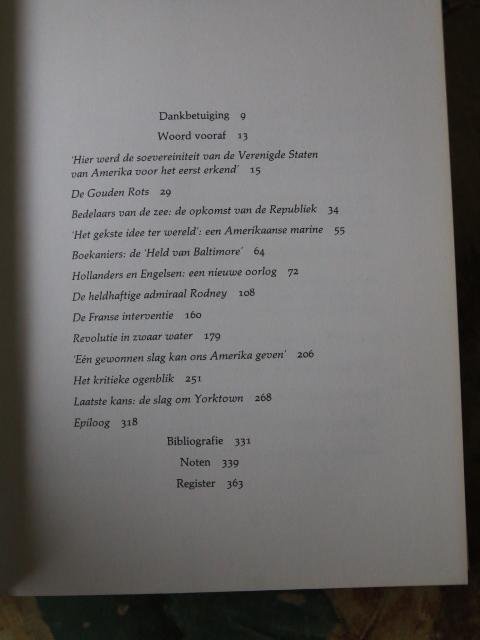 Dankbetuiging 9

Woord vooraf 13

'Hier werd de soevereiniteit van de Verenigde Staten van Amerika voor het eerst erkend' 15

De Gouden Rots 29

Bedelaars van de zee: de opkomst van de Republiek 34

'Het gekste idee ter wereld': een Amerikaanse marine 55

Boekaniers: de 'Held van Baltimore' 64

Hollanders en Engelsen: een nieuwe oorlog 72

De heldhaftige admiraal Rodney 108

De Franse interventie 160

Revolutie in zwaar water 179

'Eén gewonnen slag kan ons Amerika geven' 206

Het kritieke ogenblik 251

Laatste kans: de slag om Yorktown 268

Epiloog 318

Bibliografie 331

Noten 339

Register 363